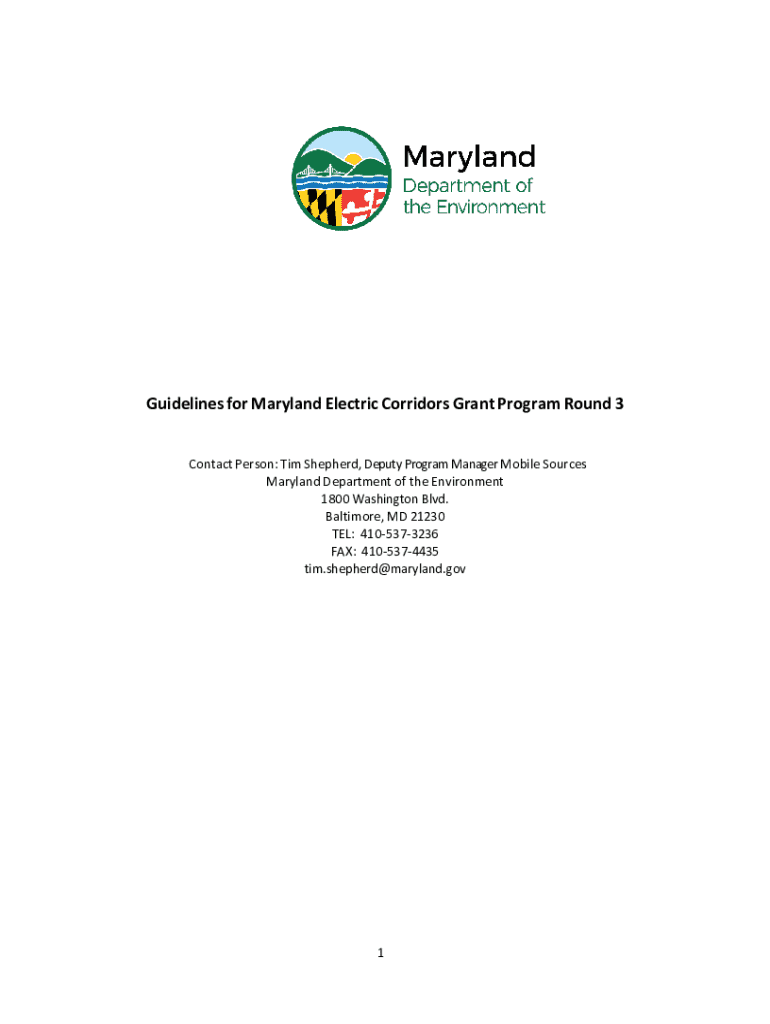 Maryland
Department of
the Environment

Guidelines for Maryland Electric Corridors Grant Program Round 3

Contact Person: Tim Shepherd, Deputy Program Manager Mobile Sources
Maryland Department of the Environment
1800 Washington Blvd.
Baltimore, MD 21230
TEL: 410-537-3236
FAX: 410-537-4435
tim.shepherd@maryland.gov

1